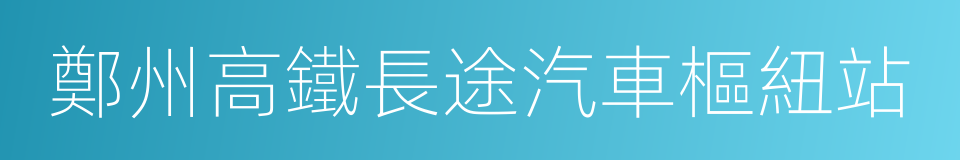 鄭州高鐵長途汽車樞紐站